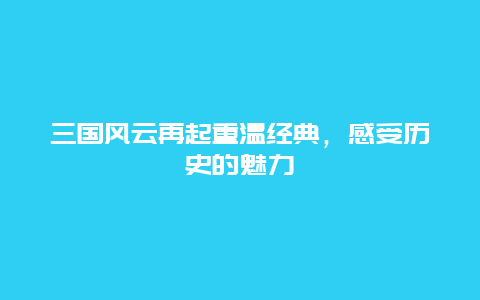 三国风云再起重温经典，感受历史的魅力